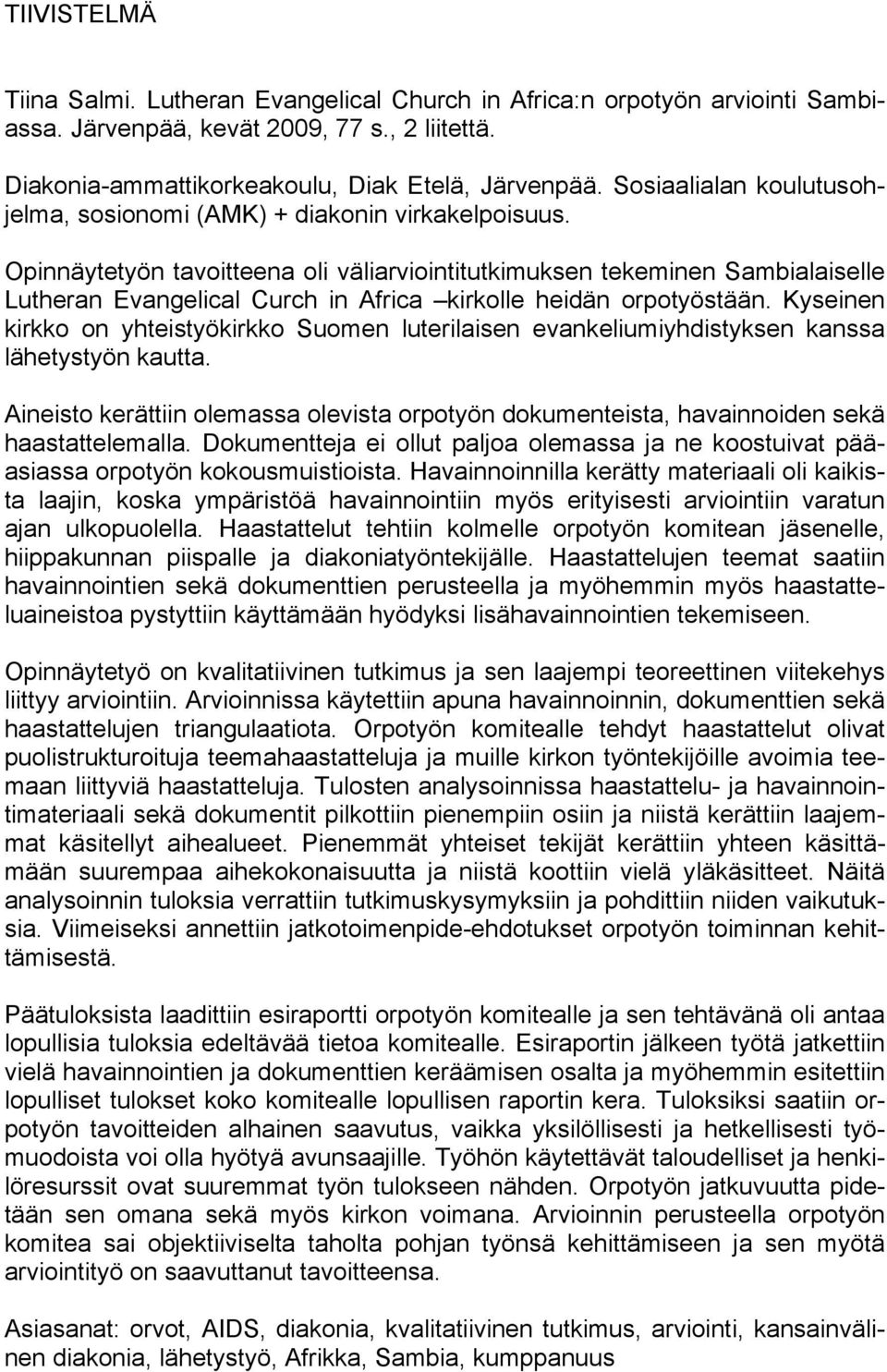 TIIVISTELMÄ

Tiina Salmi. Lutheran Evangelical Church in Africa:n orpotyön arviointi Sambiassa. Järvenpää, kevät 2009, 77 s., 2 liitettä.

Diakonia-ammattikorkeakoulu, Diak Etelä, Järvenpää. Sosiaalialan koulutusohjelma, sosionomi (AMK) + diakonin virkakelpoisuus.

Opinnäytetyön tavoitteena oli väliarviointitutkimuksen tekeminen Sambialaiselle Lutheran Evangelical Curch in Africa –kirkolle heidän orpotyöstään. Kyseinen kirkko on yhteistyökirkko Suomen luterilaisen evankeliumiyhdistyksen kanssa lähetystyön kautta.

Aineisto kerättiin olemassa olevista orpotyön dokumenteista, havainnoiden sekä haastattelemalla. Dokumentteja ei ollut paljoa olemassa ja ne koostuivat pääasiassa orpotyön kokousmuistioista. Havainnoinnilla kerätty materiaali oli kaikista laajin, koska ympäristöä havainnointiin myös erityisesti arviointiin varatun ajan ulkopuolella. Haastattelut tehtiin kolmelle orpotyön komitean jäsenelle, hiippakunnan piispalle ja diakoniatyöntekijälle. Haastattelujen teemat saatiin havainnointien sekä dokumenttien perusteella ja myöhemmin myös haastatteluaineistoa pystyttiin käyttämään hyödyksi lisähavainnointien tekemiseen.

Opinnäytetyö on kvalitatiivinen tutkimus ja sen laajempi teoreettinen viitekehys liittyy arviointiin. Arvioinnissa käytettiin apuna havainnoinnin, dokumenttien sekä haastattelujen triangulaatiota. Orpotyön komitealle tehdyt haastattelut olivat puolistrukturoituja teemahaastatteluja ja muille kirkon työntekijöille avoimia teemaan liittyviä haastatteluja. Tulosten analysoinnissa haastattelu- ja havainnointimateriaali sekä dokumentit pilkottiin pienempiin osiin ja niistä kerättiin laajemmat käsitellyt aihealueet. Pienemmät yhteiset tekijät kerättiin yhteen käsittämään suurempaa aihekokonaisuutta ja niistä koottiin vielä yläkäsitteet. Näitä analysoinnin tuloksia verrattiin tutkimuskysymyksiin ja pohdittiin niiden vaikutuksia. Viimeiseksi annettiin jatkotoimenpide-ehdotukset orpotyön toiminnan kehittämisestä.

Päätuloksista laadittiin esiraportti orpotyön komitealle ja sen tehtävänä oli antaa lopullisia tuloksia edeltävää tietoa komitealle. Esiraportin jälkeen työtä jatkettiin vielä havainnointien ja dokumenttien keräämisen osalta ja myöhemmin esitettiin lopulliset tulokset koko komitealle lopullisen raportin kera. Tuloksiksi saatiin orpotyön tavoitteiden alhainen saavutus, vaikka yksilöllisesti ja hetkellisesti työmuodoista voi olla hyötyä avunsaajille. Työhön käytettävät taloudelliset ja henkilöresurssit ovat suuremmat työn tulokseen nähden. Orpotyön jatkuvuutta pidetään sen omana sekä myös kirkon voimana. Arvioinnin perusteella orpotyön komitea sai objektiiviselta taholta pohjan työnsä kehittämiseen ja sen myötä arviointityö on saavuttanut tavoitteensa.

Asiasanat: orvot, AIDS, diakonia, kvalitatiivinen tutkimus, arviointi, kansainvälinen diakonia, lähetystyö, Afrikka, Sambia, kumppanuus